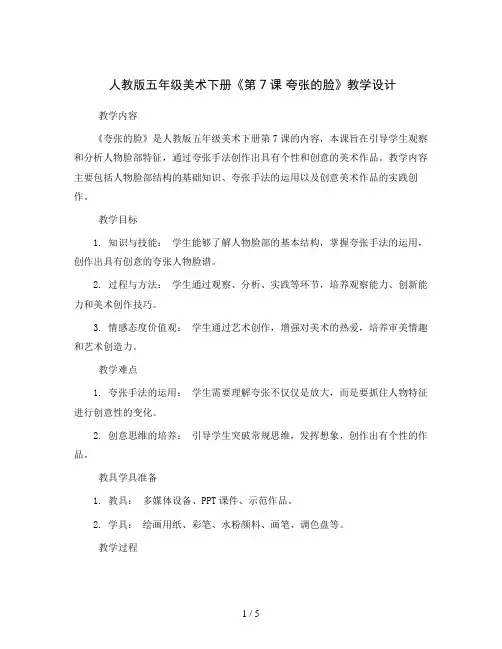 人教版五年级美术下册《第 7 课 夸张的脸》教学设计

教学内容

《夸张的脸》是人教版五年级美术下册第 7 课的内容，本课旨在引导学生观察和分析人物脸部特征，通过夸张手法创作出具有个性和创意的美术作品。教学内容主要包括人物脸部结构的基础知识、夸张手法的运用以及创意美术作品的实践创作。

教学目标

1. 知识与技能： 学生能够了解人物脸部的基本结构，掌握夸张手法的运用，创作出具有创意的夸张人物脸谱。

2. 过程与方法： 学生通过观察、分析、实践等环节，培养观察能力、创新能力和美术创作技巧。

3. 情感态度价值观： 学生通过艺术创作，增强对美术的热爱，培养审美情趣和艺术创造力。

教学难点

1. 夸张手法的运用： 学生需要理解夸张不仅仅是放大，而是要抓住人物特征进行创意性的变化。

2. 创意思维的培养： 引导学生突破常规思维，发挥想象，创作出有个性的作品。

教具学具准备

1. 教具： 多媒体设备、PPT 课件、示范作品。

2. 学具： 绘画用纸、彩笔、水粉颜料、画笔、调色盘等。

教学过程

1 / 5